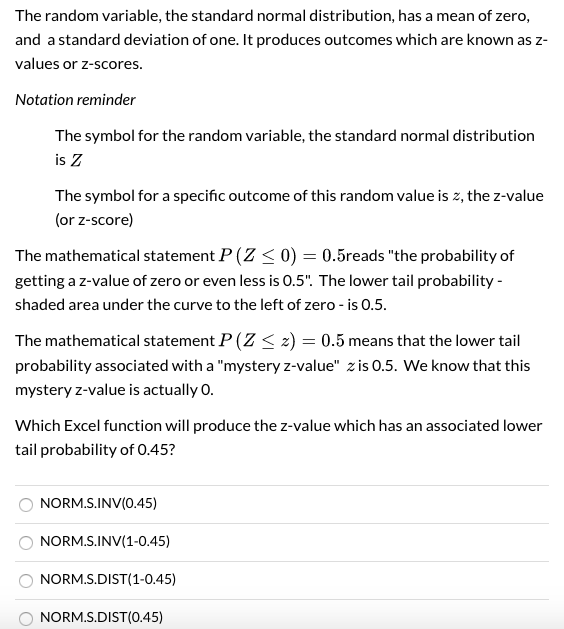 The random variable, the standard normal distribution, has a mean of zero, and a standard deviation of one. It produces outcomes which are known as z-values or z-scores.

Notation reminder

The symbol for the random variable, the standard normal distribution is $Z$

The symbol for a specific outcome of this random value is $z$, the z-value (or z-score)

The mathematical statement $P(Z \leq 0) = 0.5$reads "the probability of getting a z-value of zero or even less is 0.5". The lower tail probability - shaded area under the curve to the left of zero - is 0.5.

The mathematical statement $P(Z \leq z) = 0.5$ means that the lower tail probability associated with a "mystery z-value" $z$ is 0.5. We know that this mystery z-value is actually 0.

Which Excel function will produce the z-value which has an associated lower tail probability of 0.45?

NORM.S.INV(0.45)

NORM.S.INV(1-0.45)

NORM.S.DIST(1-0.45)

NORM.S.DIST(0.45)